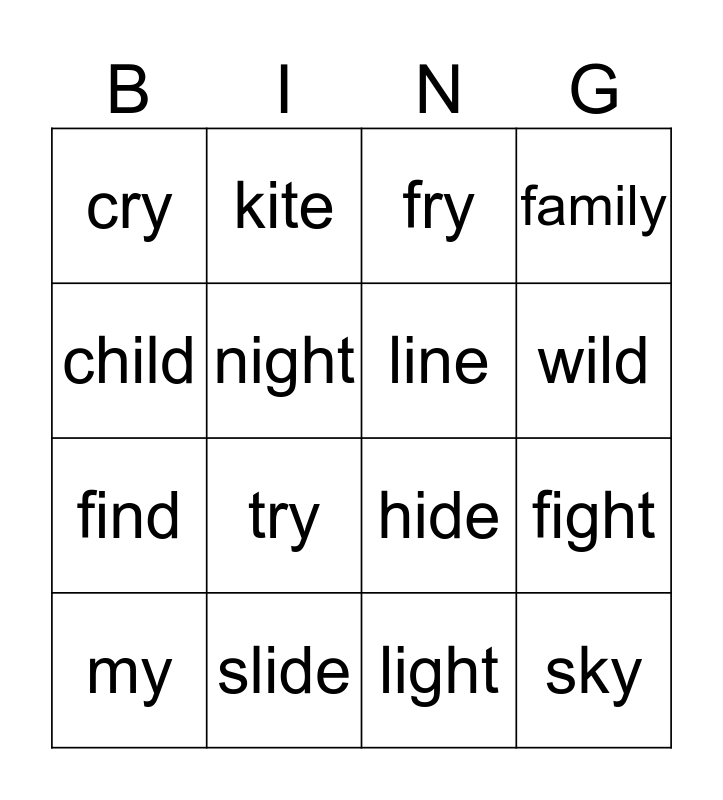 | B | I | N | G |
|---|---|---|---|
| cry | kite | fry | family |
| child | night | line | wild |
| find | try | hide | fight |
| my | slide | light | sky |